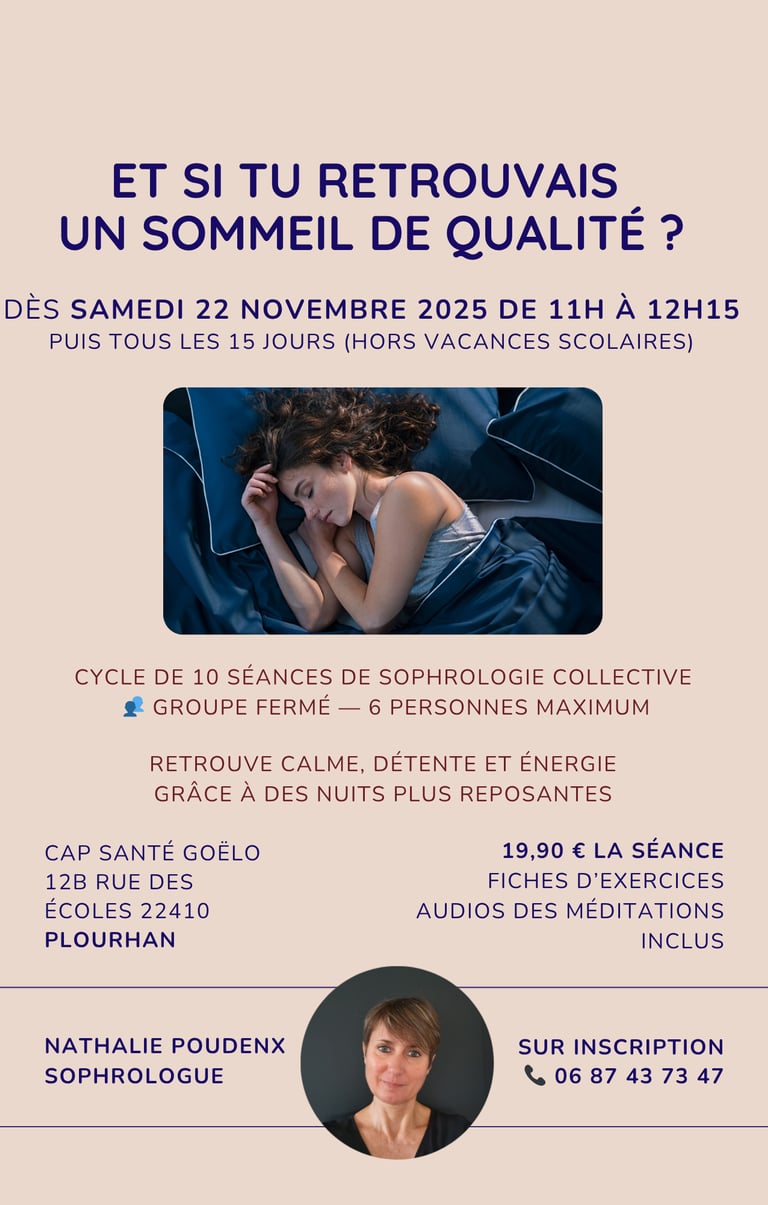 ET SI TU RETROUVAIS
UN SOMMEIL DE QUALITÉ ?

DÈS SAMEDI 22 NOVEMBRE 2025 DE 11H À 12H15
PUIS TOUS LES 15 JOURS (HORS VACANCES SCOLAIRES)

CYCLE DE 10 SÉANCES DE SOPHROLOGIE COLLECTIVE
👥 GROUPE FERMÉ — 6 PERSONNES MAXIMUM

RETROUVE CALME, DÉTENTE ET ÉNERGIE
GRÂCE À DES NUITS PLUS REPOSANTES

CAP SANTÉ GOËLO
12B RUE DES
ÉCOLES 22410
PLOURHAN

19,90 € LA SÉANCE
FICHES D'EXERCICES
AUDIOS DES MÉDITATIONS
INCLUS

NATHALIE POUDENX
SOPHROLOGUE

SUR INSCRIPTION
📞 06 87 43 73 47